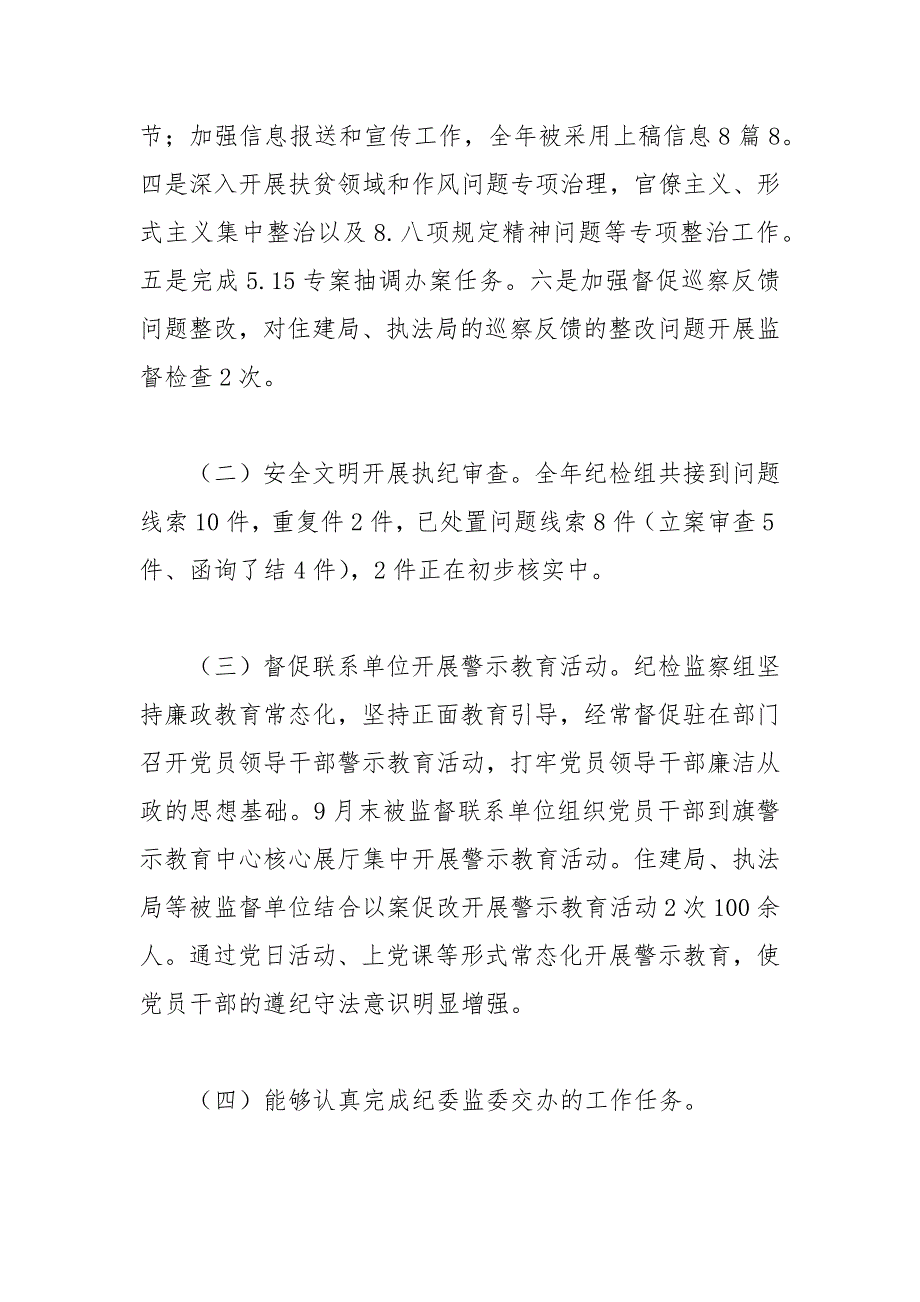 节；加强信息报送和宣传工作，全年被采用上稿信息 8 篇 8。四是深入开展扶贫领域和作风问题专项治理，官僚主义、形式主义集中整治以及 8. 八项规定精神问题等专项整治工作。五是完成 5.15 专案抽调办案任务。六是加强督促巡察反馈问题整改，对住建局、执法局的巡察反馈的整改问题开展监督检查 2 次。

（二）安全文明开展执纪审查。全年纪检组共接到问题线索 10 件，重复件 2 件，已处置问题线索 8 件（立案审查 5 件、函询了结 4 件），2 件正在初步核实中。

（三）督促联系单位开展警示教育活动。纪检监察组坚持廉政教育常态化，坚持正面教育引导，经常督促驻在部门召开党员领导干部警示教育活动，打牢党员领导干部廉洁从政的思想基础。9 月末被监督联系单位组织党员干部到旗警示教育中心核心展厅集中开展警示教育活动。住建局、执法局等被监督单位结合以案促改开展警示教育活动 2 次 100 余人。通过党日活动、上党课等形式常态化开展警示教育，使党员干部的遵纪守法意识明显增强。

（四）能够认真完成纪委监委交办的工作任务。